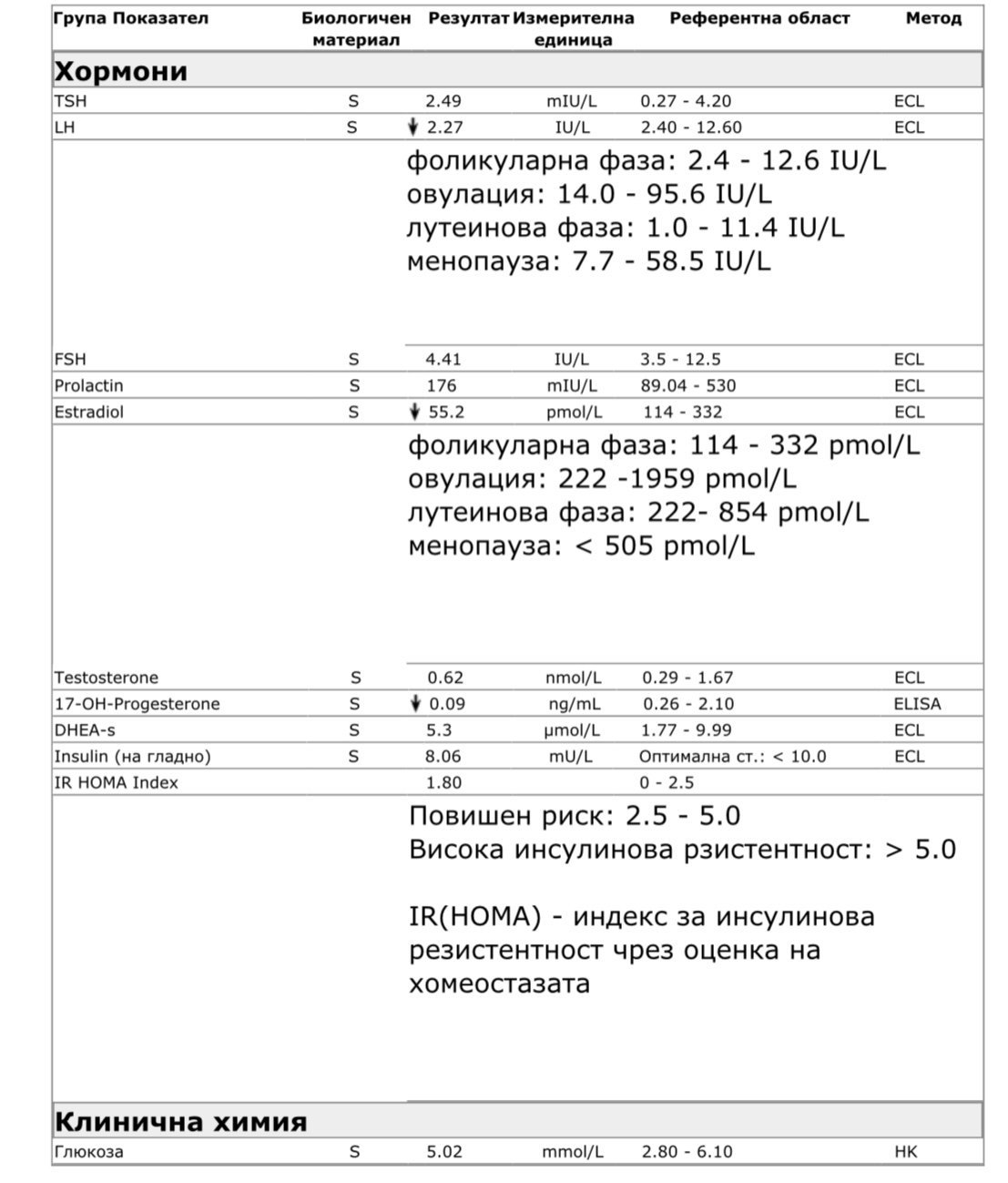 | Група Показател | Биологичен материал | Резултат | Измерителна единица | Референтна област | Метод |
|---|---|---|---|---|---|
| **Хормони** | | | | | |
| TSH | S | 2.49 | mIU/L | 0.27 - 4.20 | ECL |
| LH | S | ↓ 2.27 | IU/L | 2.40 - 12.60 | ECL |

фоликуларна фаза: 2.4 - 12.6 IU/L
овулация: 14.0 - 95.6 IU/L
лутеинова фаза: 1.0 - 11.4 IU/L
менопауза: 7.7 - 58.5 IU/L

| | | | | | |
|---|---|---|---|---|---|
| FSH | S | 4.41 | IU/L | 3.5 - 12.5 | ECL |
| Prolactin | S | 176 | mIU/L | 89.04 - 530 | ECL |
| Estradiol | S | ↓ 55.2 | pmol/L | 114 - 332 | ECL |

фоликуларна фаза: 114 - 332 pmol/L
овулация: 222 -1959 pmol/L
лутеинова фаза: 222- 854 pmol/L
менопауза: < 505 pmol/L

| | | | | | |
|---|---|---|---|---|---|
| Testosterone | S | 0.62 | nmol/L | 0.29 - 1.67 | ECL |
| 17-OH-Progesterone | S | ↓ 0.09 | ng/mL | 0.26 - 2.10 | ELISA |
| DHEA-s | S | 5.3 | µmol/L | 1.77 - 9.99 | ECL |
| Insulin (на гладно) | S | 8.06 | mU/L | Оптимална ст.: < 10.0 | ECL |
| IR HOMA Index | | 1.80 | | 0 - 2.5 | |

Повишен риск: 2.5 - 5.0
Висока инсулинова рзистентност: > 5.0

IR(HOMA) - индекс за инсулинова резистентност чрез оценка на хомеостазата

| | | | | | |
|---|---|---|---|---|---|
| **Клинична химия** | | | | | |
| Глюкоза | S | 5.02 | mmol/L | 2.80 - 6.10 | HK |